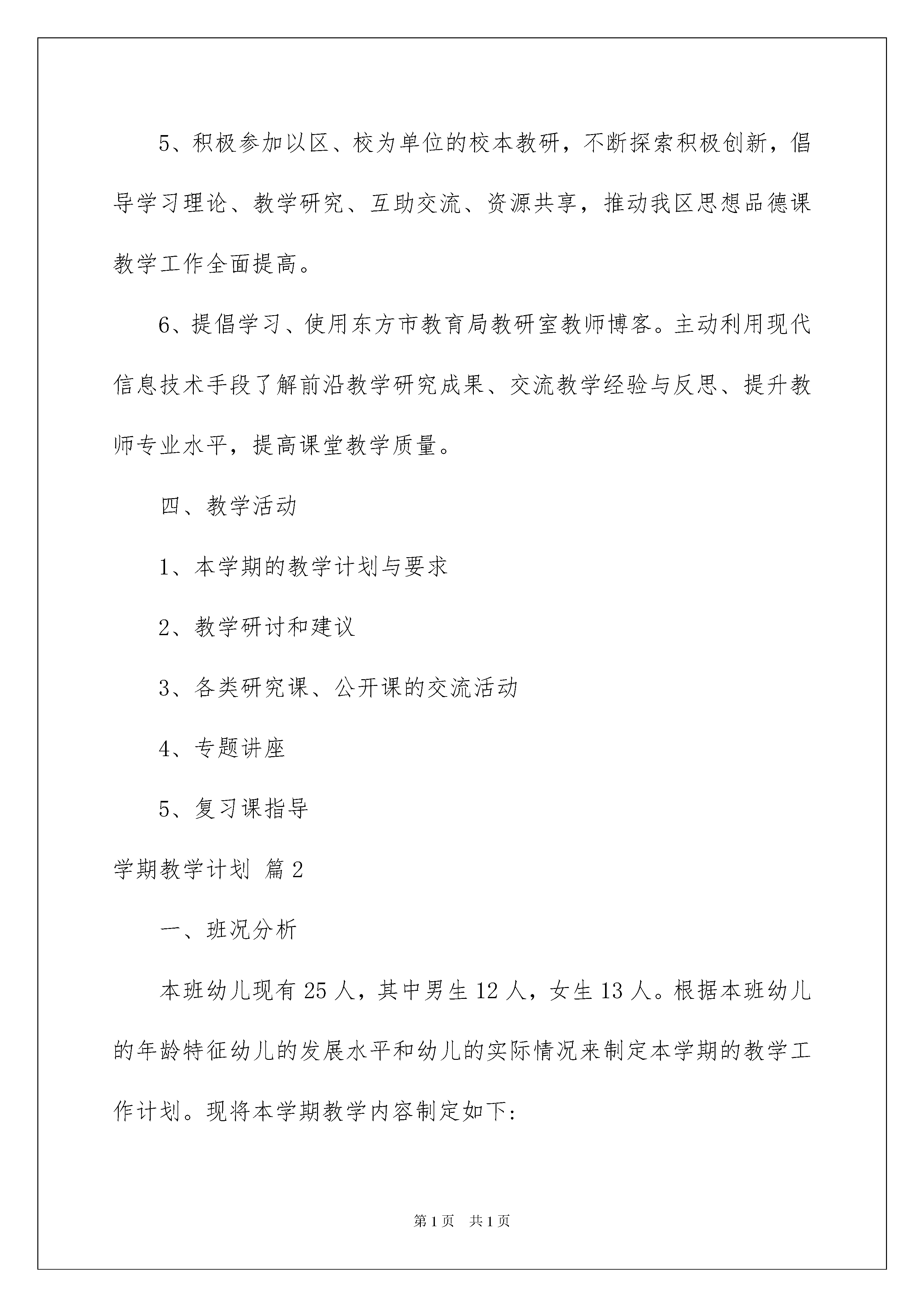 5、积极参加以区、校为单位的校本教研，不断探索积极创新，倡导学习理论、教学研究、互助交流、资源共享，推动我区思想品德课教学工作全面提高。

6、提倡学习、使用东方市教育局教研室教师博客。主动利用现代信息技术手段了解前沿教学研究成果、交流教学经验与反思、提升教师专业水平，提高课堂教学质量。

四、教学活动

1、本学期的教学计划与要求

2、教学研讨和建议

3、各类研究课、公开课的交流活动

4、专题讲座

5、复习课指导

学期教学计划 篇2

一、班况分析

本班幼儿现有25人，其中男生12人，女生13人。根据本班幼儿的年龄特征幼儿的发展水平和幼儿的实际情况来制定本学期的教学工作计划。现将本学期教学内容制定如下:

第1页 共1页